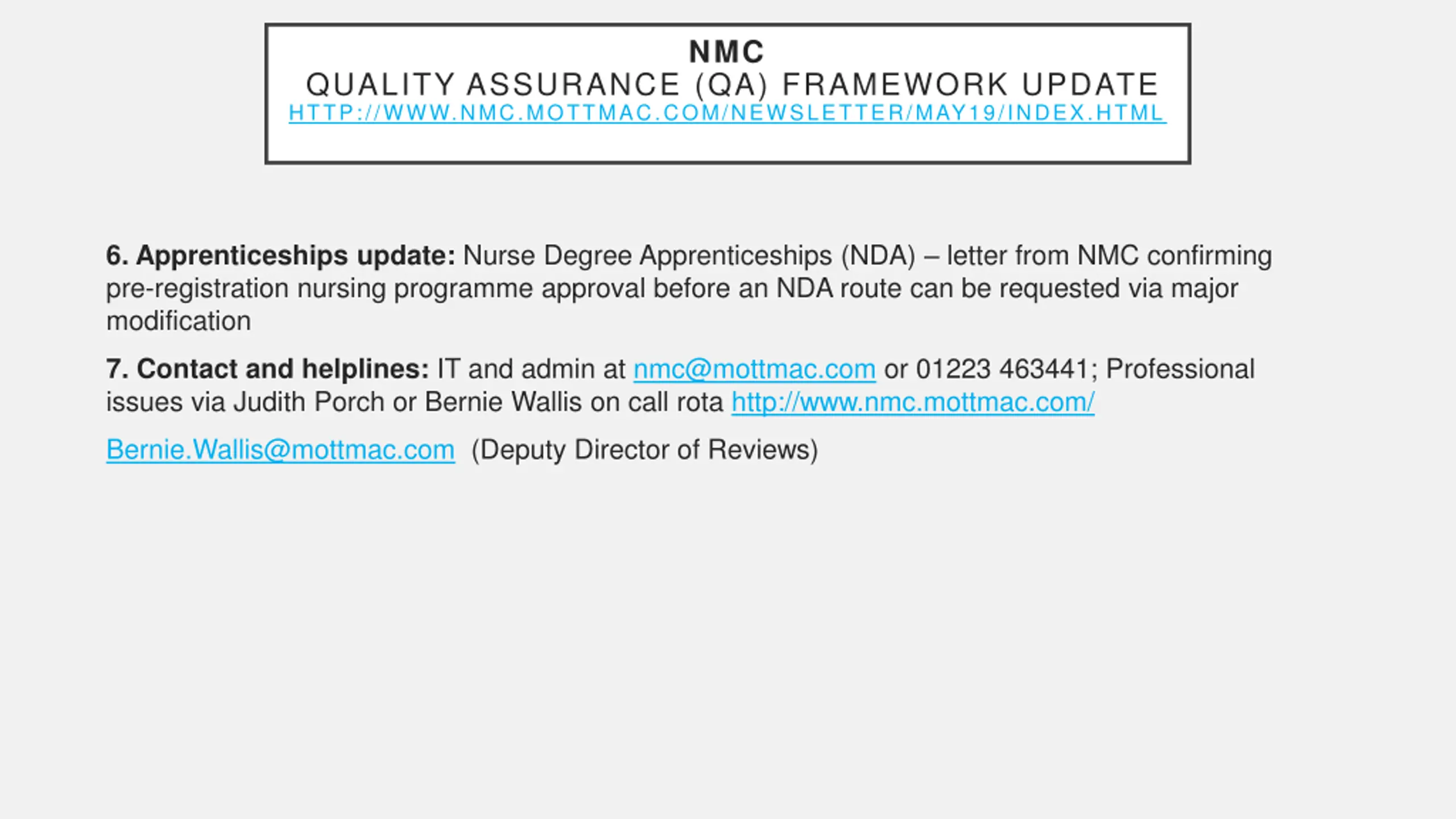 NMC
QUALITY ASSURANCE (QA) FRAMEWORK UPDATE
HTTP://WWW.NMC.MOTTMAC.COM/NEWSLETTER/MAY19/INDEX.HTML

6. Apprenticeships update: Nurse Degree Apprenticeships (NDA) – letter from NMC confirming pre-registration nursing programme approval before an NDA route can be requested via major modification

7. Contact and helplines: IT and admin at nmc@mottmac.com or 01223 463441; Professional issues via Judith Porch or Bernie Wallis on call rota http://www.nmc.mottmac.com/

Bernie.Wallis@mottmac.com (Deputy Director of Reviews)